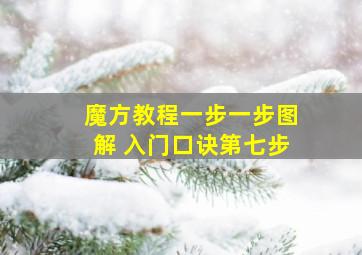 魔方教程一步一步图解 入门口诀第七步